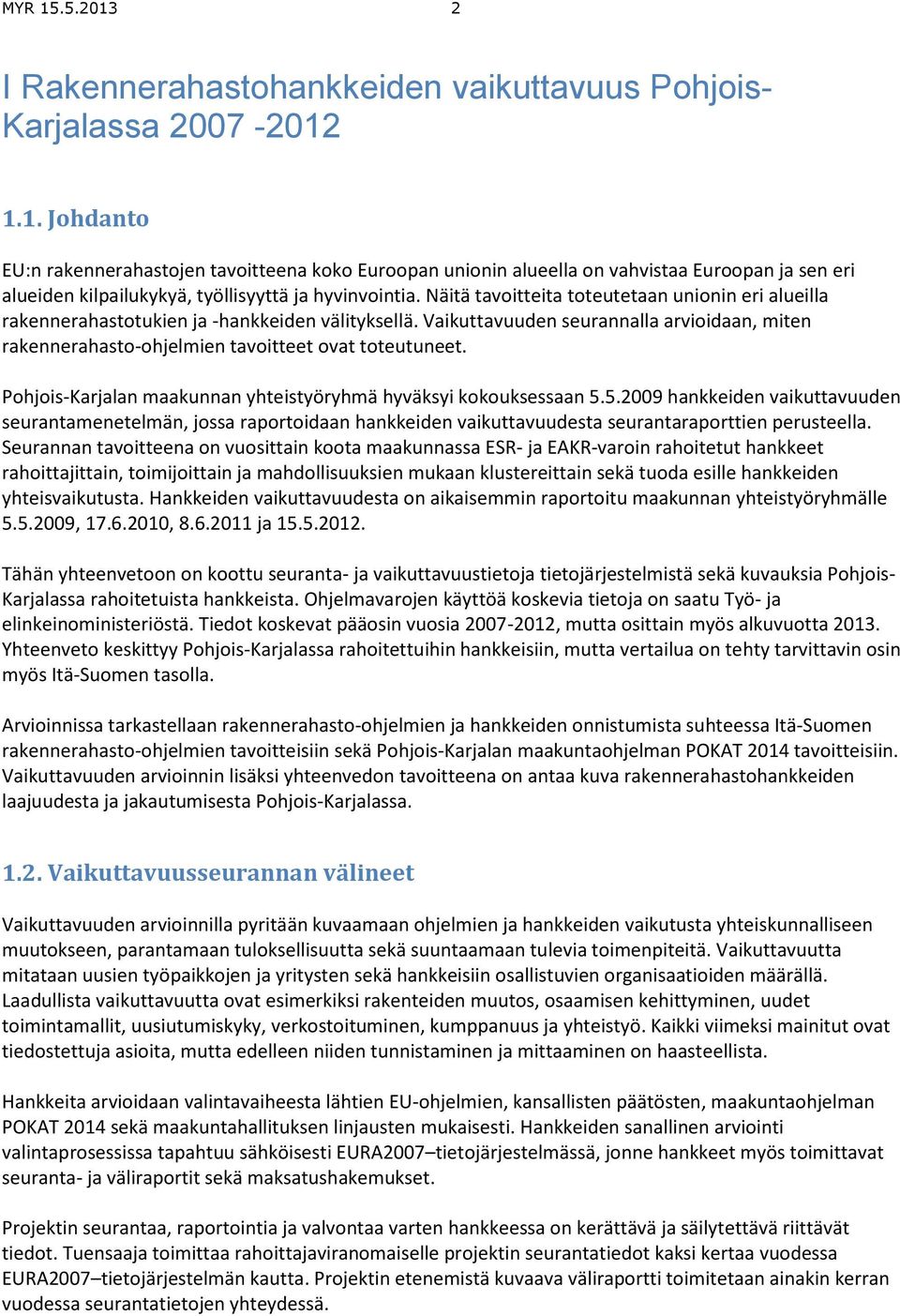 MYR 15.5.2013 2

I Rakennerahastohankkeiden vaikuttavuus Pohjois-Karjalassa 2007 -2012

1.1. Johdanto

EU:n rakennerahastojen tavoitteena koko Euroopan unionin alueella on vahvistaa Euroopan ja sen eri alueiden kilpailukykyä, työllisyyttä ja hyvinvointia. Näitä tavoitteita toteutetaan unionin eri alueilla rakennerahastotukien ja -hankkeiden välityksellä. Vaikuttavuuden seurannalla arvioidaan, miten rakennerahasto-ohjelmien tavoitteet ovat toteutuneet.

Pohjois-Karjalan maakunnan yhteistyöryhmä hyväksyi kokouksessaan 5.5.2009 hankkeiden vaikuttavuuden seurantamenetelmän, jossa raportoidaan hankkeiden vaikuttavuudesta seurantaraporttien perusteella. Seurannan tavoitteena on vuosittain koota maakunnassa ESR- ja EAKR-varoin rahoitetut hankkeet rahoittajittain, toimijoittain ja mahdollisuuksien mukaan klustereittain sekä tuoda esille hankkeiden yhteisvaikutusta. Hankkeiden vaikuttavuudesta on aikaisemmin raportoitu maakunnan yhteistyöryhmälle 5.5.2009, 17.6.2010, 8.6.2011 ja 15.5.2012.

Tähän yhteenvetoon on koottu seuranta- ja vaikuttavuustietoja tietojärjestelmistä sekä kuvauksia Pohjois-Karjalassa rahoitetuista hankkeista. Ohjelmavarojen käyttöä koskevia tietoja on saatu Työ- ja elinkeinoministeriöstä. Tiedot koskevat pääosin vuosia 2007-2012, mutta osittain myös alkuvuotta 2013. Yhteenveto keskittyy Pohjois-Karjalassa rahoitettuihin hankkeisiin, mutta vertailua on tehty tarvittavin osin myös Itä-Suomen tasolla.

Arvioinnissa tarkastellaan rakennerahasto-ohjelmien ja hankkeiden onnistumista suhteessa Itä-Suomen rakennerahasto-ohjelmien tavoitteisiin sekä Pohjois-Karjalan maakuntaohjelman POKAT 2014 tavoitteisiin. Vaikuttavuuden arvioinnin lisäksi yhteenvedon tavoitteena on antaa kuva rakennerahastohankkeiden laajuudesta ja jakautumisesta Pohjois-Karjalassa.

1.2. Vaikuttavuusseurannan välineet

Vaikuttavuuden arvioinnilla pyritään kuvaamaan ohjelmien ja hankkeiden vaikutusta yhteiskunnalliseen muutokseen, parantamaan tuloksellisuutta sekä suuntaamaan tulevia toimenpiteitä. Vaikuttavuutta mitataan uusien työpaikkojen ja yritysten sekä hankkeisiin osallistuvien organisaatioiden määrällä. Laadullista vaikuttavuutta ovat esimerkiksi rakenteiden muutos, osaamisen kehittyminen, uudet toimintamallit, uusiutumiskyky, verkostoituminen, kumppanuus ja yhteistyö. Kaikki viimeksi mainitut ovat tiedostettuja asioita, mutta edelleen niiden tunnistaminen ja mittaaminen on haasteellista.

Hankkeita arvioidaan valintavaiheesta lähtien EU-ohjelmien, kansallisten päätösten, maakuntaohjelman POKAT 2014 sekä maakuntahallituksen linjausten mukaisesti. Hankkeiden sanallinen arviointi valintaprosessissa tapahtuu sähköisesti EURA2007–tietojärjestelmässä, jonne hankkeet myös toimittavat seuranta- ja väliraportit sekä maksatushakemukset.

Projektin seurantaa, raportointia ja valvontaa varten hankkeessa on kerättävä ja säilytettävä riittävät tiedot. Tuensaaja toimittaa rahoittajaviranomaiselle projektin seurantatiedot kaksi kertaa vuodessa EURA2007–tietojärjestelmän kautta. Projektin etenemistä kuvaava väliraportti toimitetaan ainakin kerran vuodessa seurantatietojen yhteydessä.